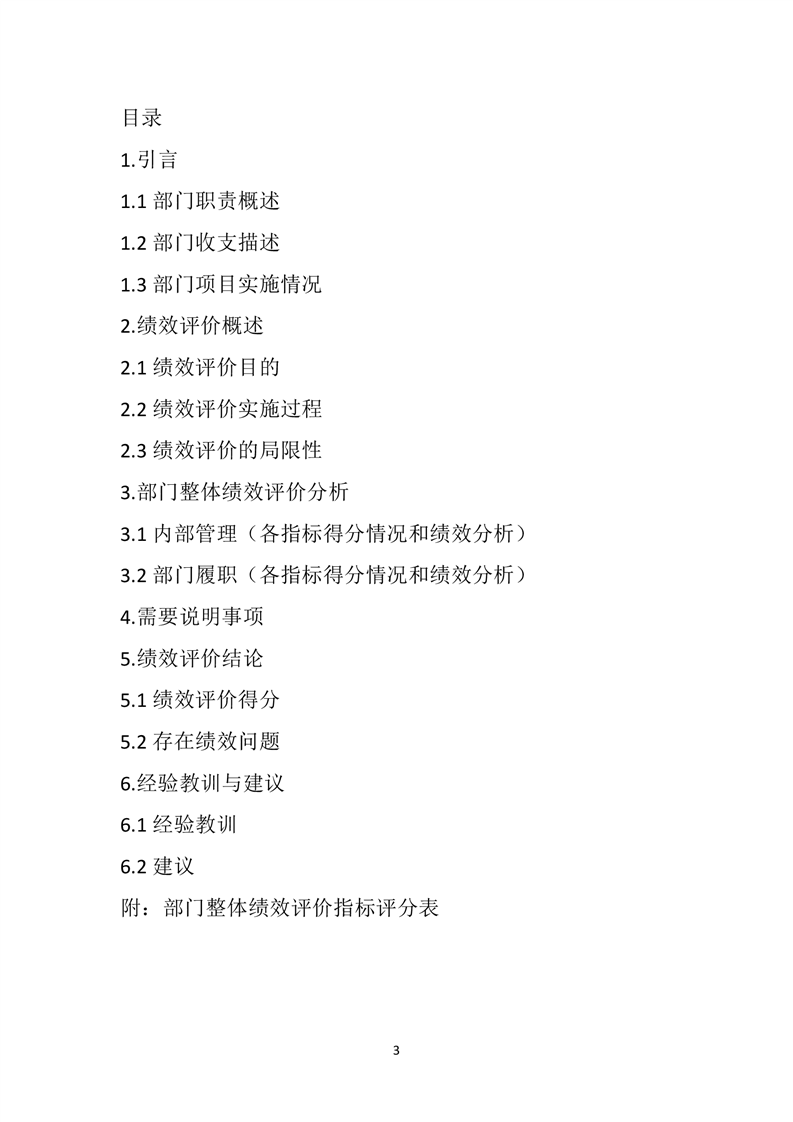 目录

1.引言

1.1 部门职责概述

1.2 部门收支描述

1.3 部门项目实施情况

2.绩效评价概述

2.1 绩效评价目的

2.2 绩效评价实施过程

2.3 绩效评价的局限性

3.部门整体绩效评价分析

3.1 内部管理（各指标得分情况和绩效分析）

3.2 部门履职（各指标得分情况和绩效分析）

4.需要说明事项

5.绩效评价结论

5.1 绩效评价得分

5.2 存在绩效问题

6.经验教训与建议

6.1 经验教训

6.2 建议

附：部门整体绩效评价指标评分表

3